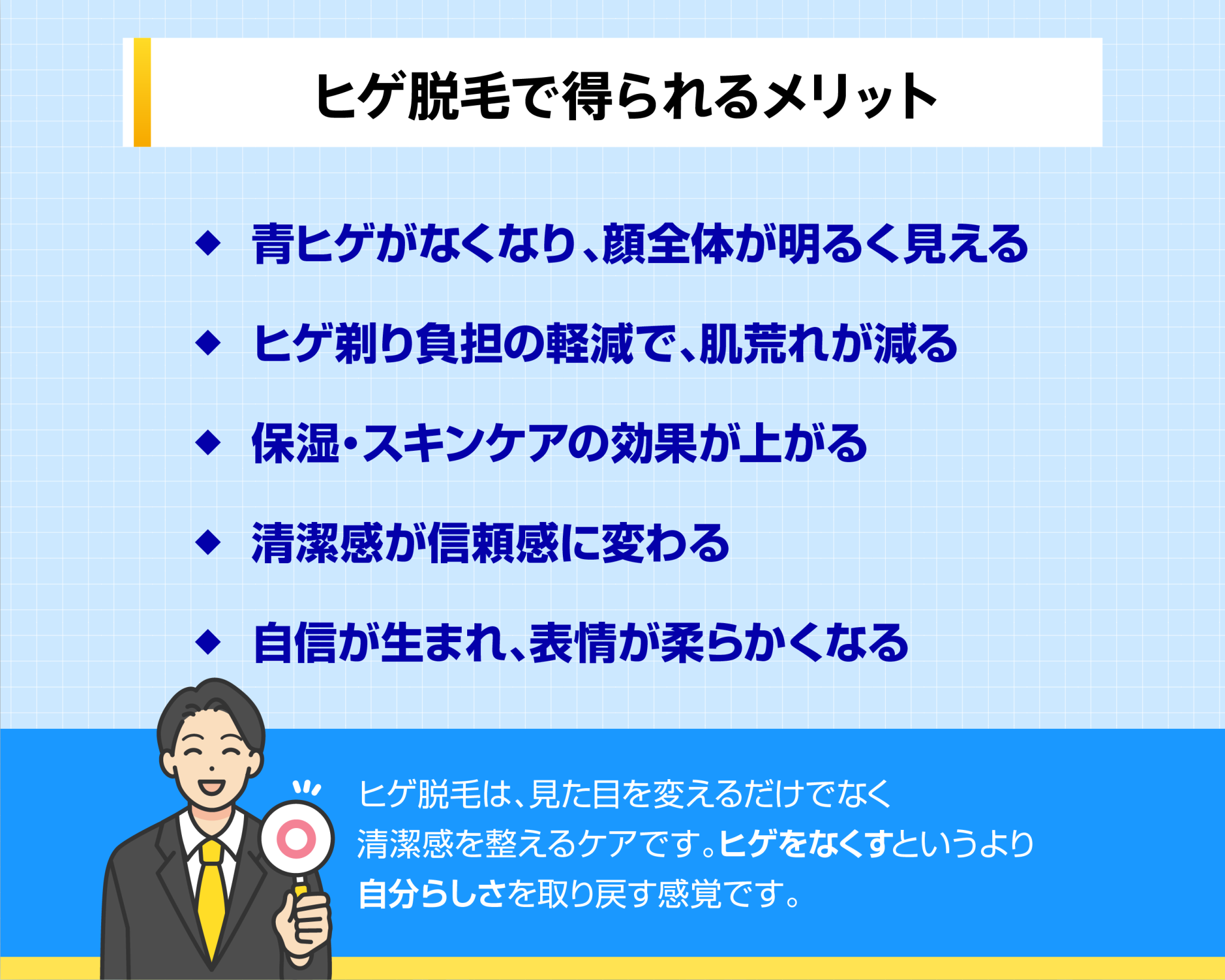 ヒゲ脱毛で得られるメリット

◆ 青ヒゲがなくなり、顔全体が明るく見える

◆ ヒゲ剃り負担の軽減で、肌荒れが減る

◆ 保湿・スキンケアの効果が上がる

◆ 清潔感が信頼感に変わる

◆ 自信が生まれ、表情が柔らかくなる

ヒゲ脱毛は、見た目を変えるだけでなく清潔感を整えるケアです。ヒゲをなくすというより自分らしさを取り戻す感覚です。